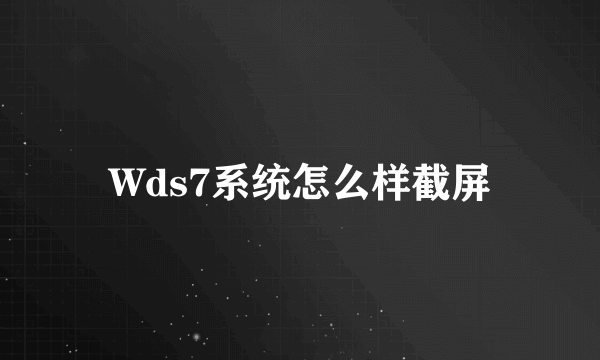 Wds7系统怎么样截屏